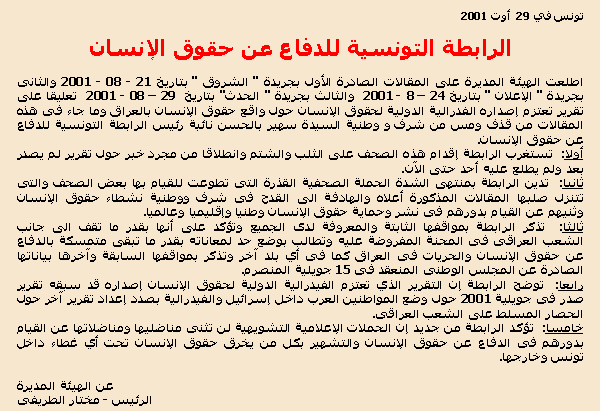 تونس في 29 أوت 2001

الرابطة التونسية للدفاع عن حقوق الإنسان

اطلعت الهيئة المديرة على المقالات الصادرة الأول بجريدة " الشروق " بتاريخ 21 - 08 - 2001 والثانى بجريدة " الإعلان " بتاريخ 24 – 8 - 2001 والثالث بجريدة " الحدث" بتاريخ 29 – 08 - 2001 تعليقا على تقرير تعتزم إصداره الفدرالية الدولية لحقوق الإنسان حول واقع حقوق الإنسان بالعراق وما جاء فى هذه المقالات من قذف ومس من شرف و وطنية السيدة سهير بالحسن نائبة رئيس الرابطة التونسية للدفاع عن حقوق الإنسان.

أولا: تستغرب الرابطة إقدام هذه الصحف على الثلب والشتم وانطلاقا من مجرد خبر حول تقرير لم يصدر بعد ولم يطلع عليه أحد حتى الآن.

ثانيا: تدين الرابطة بمنتهى الشدة الحملة الصحفية القذرة التى تطوعت للقيام بها بعض الصحف والتى تتنزل صلبها المقالات المذكورة أعلاه والهادفة الى القدح فى شرف ووطنية نشطاء حقوق الإنسان وثنيهم عن القيام بدورهم فى نشر وحماية حقوق الإنسان وطنيا وإقليميا وعالميا.

ثالثا: تذكر الرابطة بمواقفها الثابتة والمعروفة لدى الجميع وتؤكد على أنها بقدر ما تقف الى جانب الشعب العراقى فى المحنة المفروضة عليه وتطالب بوضع حد لمعاناته بقدر ما تبقى متمسكة بالدفاع عن حقوق الإنسان والحريات فى العراق كما فى أي بلد آخر وتذكر بمواقفها السابقة وآخرها بياناتها الصادرة عن المجلس الوطنى المنعقد فى 15 جويلية المنصرم.

رابعا: توضح الرابطة إن التقرير الذي تعتزم الفيدرالية الدولية لحقوق الإنسان إصداره قد سبقه تقرير صدر فى جويلية 2001 حول وضع المواطنين العرب داخل إسرائيل والفيدرالية بصدد إعداد تقرير آخر حول الحصار المسلط على الشعب العراقى.

خامسا: تؤكد الرابطة من جديد إن الحملات الإعلامية التشويهية لن تثنى مناضليها ومناضلاتها عن القيام بدورهم فى الدفاع عن حقوق الإنسان والتشهير بكل من يخرق حقوق الإنسان تحت أي غطاء داخل تونس وخارجها.

عن الهيئة المديرة
الرئيس - مختار الطريفى